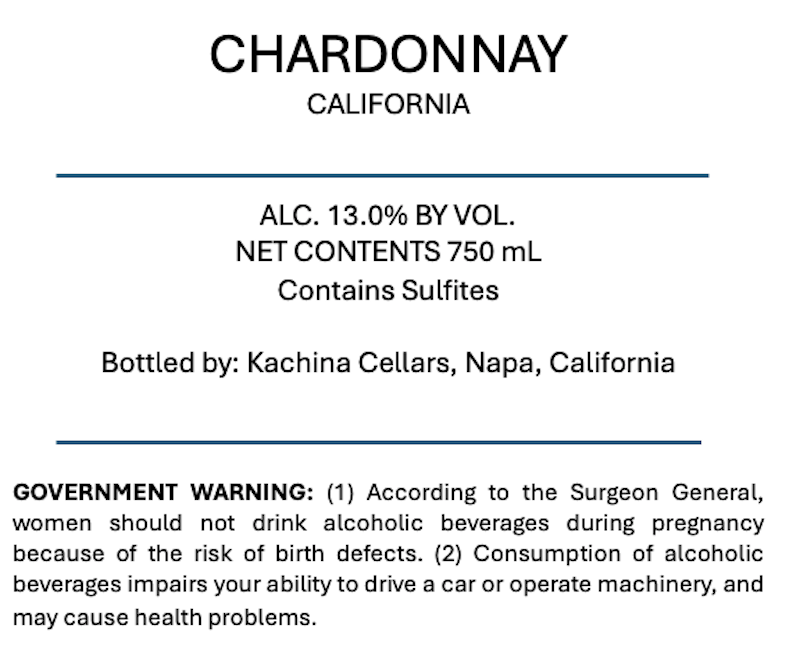 CHARDONNAY
CALIFORNIA

ALC. 13.0% BY VOL.
NET CONTENTS 750 mL
Contains Sulfites

Bottled by: Kachina Cellars, Napa, California

GOVERNMENT WARNING: (1) According to the Surgeon General, women should not drink alcoholic beverages during pregnancy because of the risk of birth defects. (2) Consumption of alcoholic beverages impairs your ability to drive a car or operate machinery, and may cause health problems.